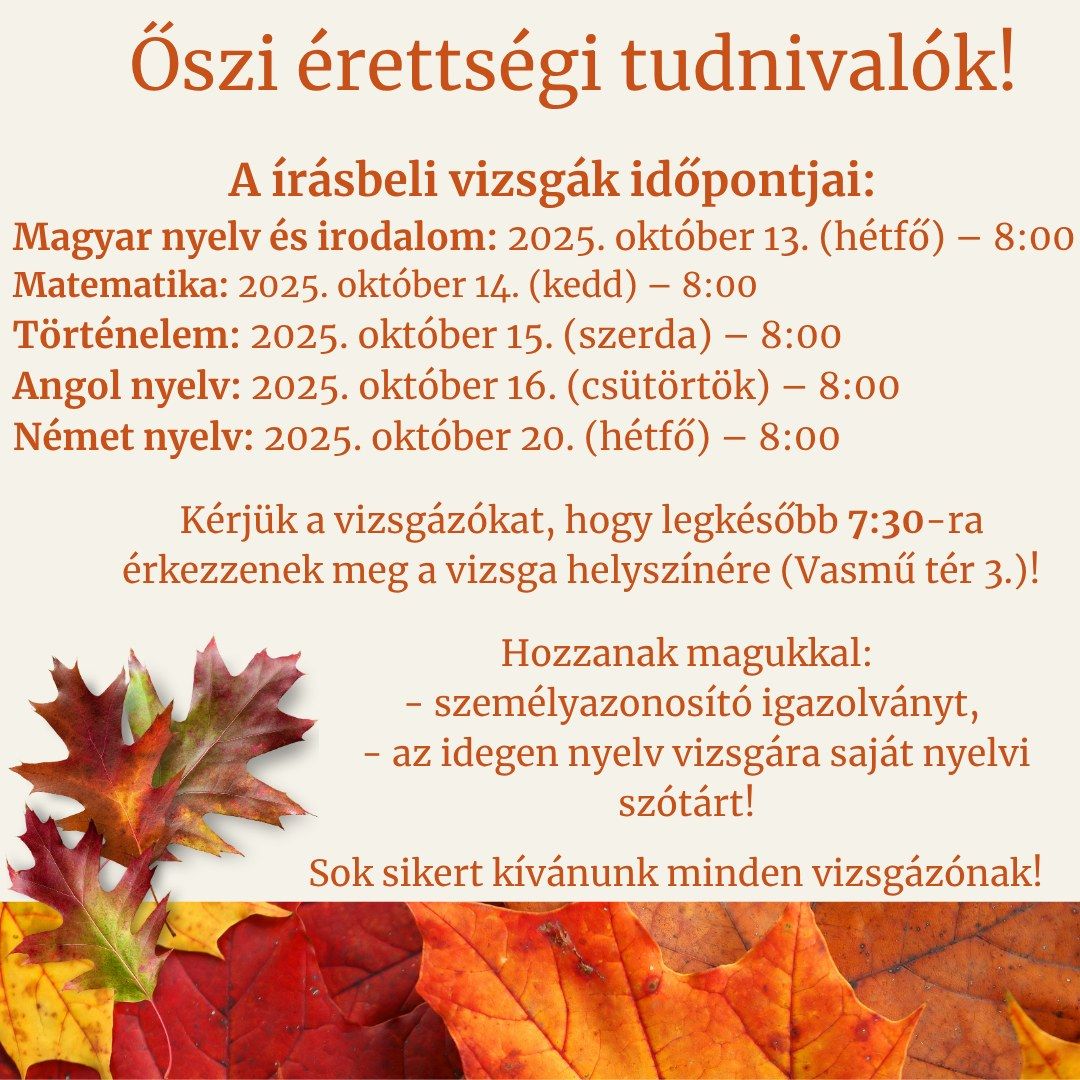 Őszi érettségi tudnivalók!

A írásbeli vizsgák időpontjai:
Magyar nyelv és irodalom: 2025. október 13. (hétfő) – 8:00
Matematika: 2025. október 14. (kedd) – 8:00
Történelem: 2025. október 15. (szerda) – 8:00
Angol nyelv: 2025. október 16. (csütörtök) – 8:00
Német nyelv: 2025. október 20. (hétfő) – 8:00

Kérjük a vizsgázókat, hogy legkésőbb 7:30-ra érkezzenek meg a vizsga helyszínére (Vasmű tér 3.)!

Hozzanak magukkal:
- személyazonosító igazolványt,
- az idegen nyelv vizsgára saját nyelvi szótárt!

Sok sikert kívánunk minden vizsgázónak!